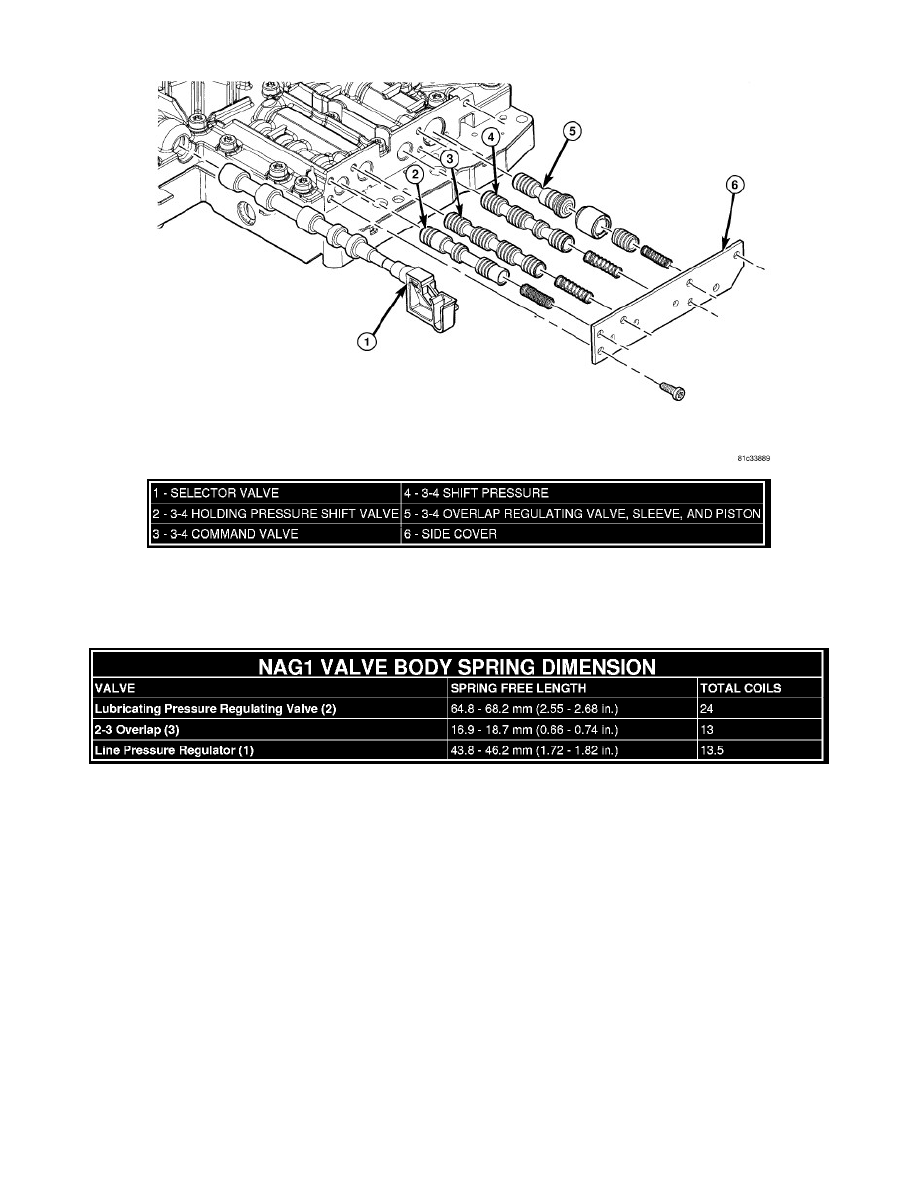 5
4
3
2
6
1
81c33889

| 1 - SELECTOR VALVE | 4 - 3-4 SHIFT PRESSURE |
|---|---|
| 2 - 3-4 HOLDING PRESSURE SHIFT VALVE | 5 - 3-4 OVERLAP REGULATING VALVE, SLEEVE, AND PISTON |
| 3 - 3-4 COMMAND VALVE | 6 - SIDE COVER |

NAG1 VALVE BODY SPRING DIMENSION

| VALVE | SPRING FREE LENGTH | TOTAL COILS |
|---|---|---|
| Lubricating Pressure Regulating Valve (2) | 64.8 - 68.2 mm (2.55 - 2.68 in.) | 24 |
| 2-3 Overlap (3) | 16.9 - 18.7 mm (0.66 - 0.74 in.) | 13 |
| Line Pressure Regulator (1) | 43.8 - 46.2 mm (1.72 - 1.82 in.) | 13.5 |